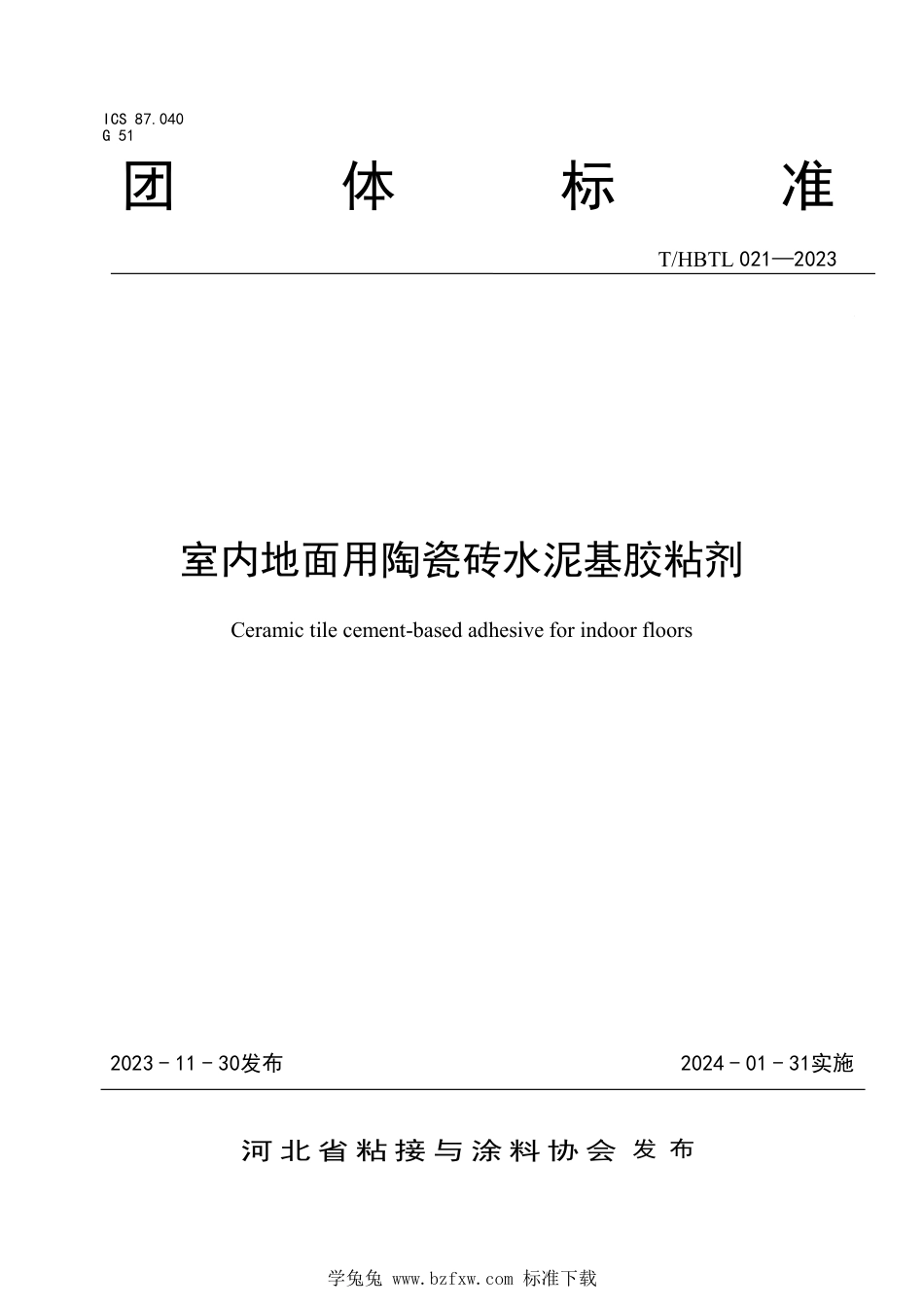 ICS 87.040
G 51

团 体 标 准

T/HBTL 021—2023

室内地面用陶瓷砖水泥基胶粘剂

Ceramic tile cement-based adhesive for indoor floors

2023 - 11 - 30发布

2024 - 01 - 31实施

河北省粘接与涂料协会 发布

学兔兔 www.bzfxw.com 标准下载